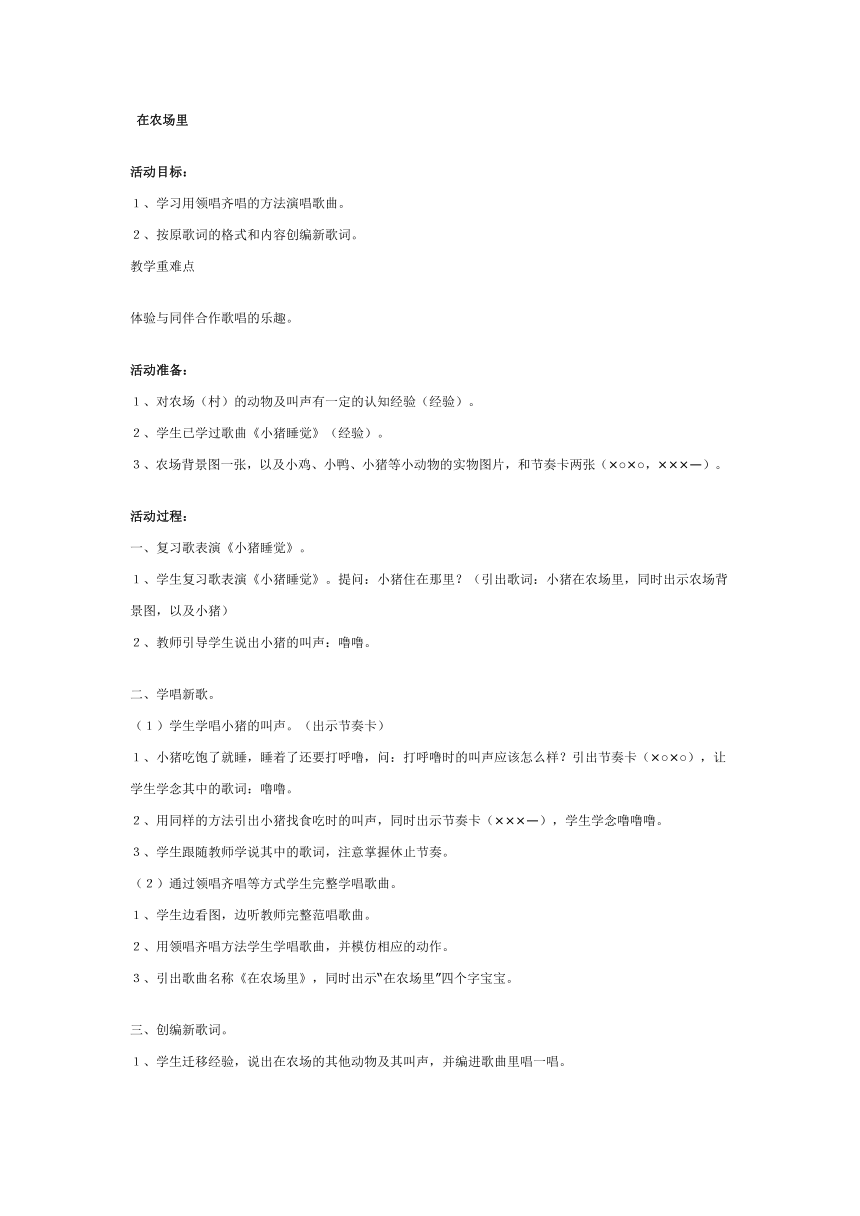 在农场里

活动目标：

１、学习用领唱齐唱的方法演唱歌曲。

２、按原歌词的格式和内容创编新歌词。

教学重难点

体验与同伴合作歌唱的乐趣。

活动准备：

１、对农场（村）的动物及叫声有一定的认知经验（经验）。

２、学生已学过歌曲《小猪睡觉》（经验）。

３、农场背景图一张，以及小鸡、小鸭、小猪等小动物的实物图片，和节奏卡两张（×○×○，×××—）。

活动过程：

一、复习歌表演《小猪睡觉》。

１、学生复习歌表演《小猪睡觉》。提问：小猪住在那里？（引出歌词：小猪在农场里，同时出示农场背景图，以及小猪）

２、教师引导学生说出小猪的叫声：噜噜。

二、学唱新歌。

（１）学生学唱小猪的叫声。（出示节奏卡）

１、小猪吃饱了就睡，睡着了还要打呼噜，问：打呼噜时的叫声应该怎么样？引出节奏卡（×○×○），让学生学念其中的歌词：噜噜。

２、用同样的方法引出小猪找食吃时的叫声，同时出示节奏卡（×××—），学生学念噜噜噜。

３、学生跟随教师学说其中的歌词，注意掌握休止节奏。

（２）通过领唱齐唱等方式学生完整学唱歌曲。

１、学生边看图，边听教师完整范唱歌曲。

２、用领唱齐唱方法学生学唱歌曲，并模仿相应的动作。

３、引出歌曲名称《在农场里》，同时出示“在农场里”四个字宝宝。

三、创编新歌词。

１、学生迁移经验，说出在农场的其他动物及其叫声，并编进歌曲里唱一唱。